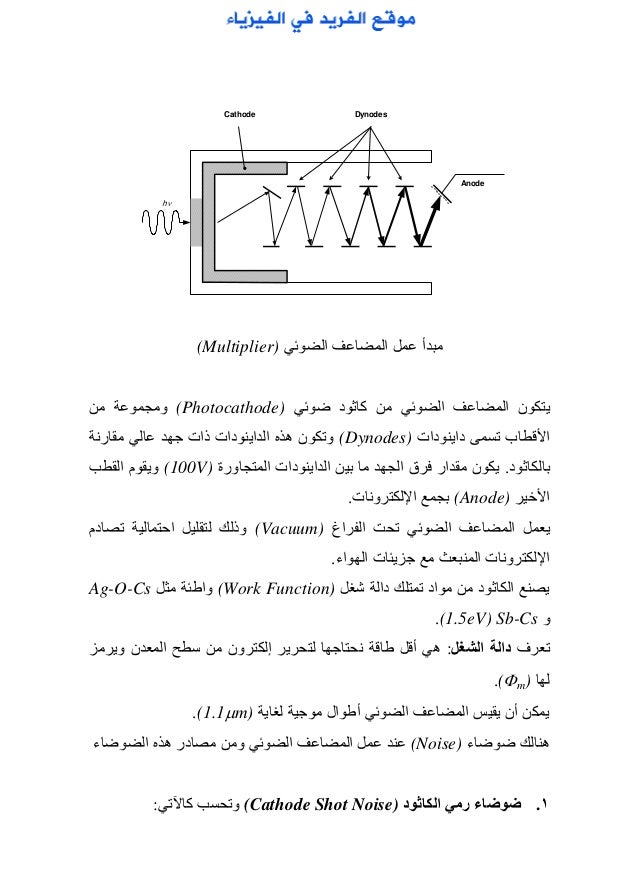 موقع الفريد في الفيزياء

Cathode

Dynodes

Anode

$h\nu$

مبدأ عمل المضاعف الضوئي (Multiplier)

يتكون المضاعف الضوئي من كاثود ضوئي (Photocathode) ومجموعة من الأقطاب تسمى داينودات (Dynodes) وتكون هذه الداينودات ذات جهد عالي مقارنة بالكاثود. يكون مقدار فرق الجهد ما بين الداينودات المتجاورة (100V) ويقوم القطب الأخير (Anode) بجمع الإلكترونات.

يعمل المضاعف الضوئي تحت الفراغ (Vacuum) وذلك لتقليل احتمالية تصادم الإلكترونات المنبعث مع جزيئات الهواء.

يصنع الكاثود من مواد تمتلك دالة شغل (Work Function) واطئة مثل Ag-O-Cs و Sb-Cs (1.5eV).

تعرف دالة الشغل: هي أقل طاقة نحتاجها لتحرير إلكترون من سطح المعدن ويرمز لها ($\Phi_m$).

يمكن أن يقيس المضاعف الضوئي أطوال موجية لغاية ($1.1\mu m$).

هنالك ضوضاء (Noise) عند عمل المضاعف الضوئي ومن مصادر هذه الضوضاء

١. ضوضاء رمي الكاثود (Cathode Shot Noise) وتحسب كالآتي: